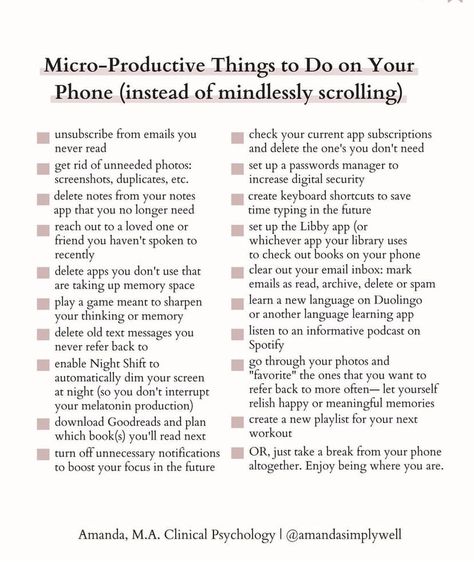 Micro-Productive Things to Do on Your Phone (instead of mindlessly scrolling)

unsubscribe from emails you never read

get rid of unneeded photos: screenshots, duplicates, etc.

delete notes from your notes app that you no longer need

reach out to a loved one or friend you haven't spoken to recently

delete apps you don't use that are taking up memory space

play a game meant to sharpen your thinking or memory

delete old text messages you never refer back to

enable Night Shift to automatically dim your screen at night (so you don't interrupt your melatonin production)

download Goodreads and plan which book(s) you'll read next

turn off unnecessary notifications to boost your focus in the future

check your current app subscriptions and delete the one's you don't need

set up a passwords manager to increase digital security

create keyboard shortcuts to save time typing in the future

set up the Libby app (or whichever app your library uses to check out books on your phone

clear out your email inbox: mark emails as read, archive, delete or spam

learn a new language on Duolingo or another language learning app

listen to an informative podcast on Spotify

go through your photos and "favorite" the ones that you want to refer back to more often— let yourself relish happy or meaningful memories

create a new playlist for your next workout

OR, just take a break from your phone altogether. Enjoy being where you are.

Amanda, M.A. Clinical Psychology | @amandasimplywell